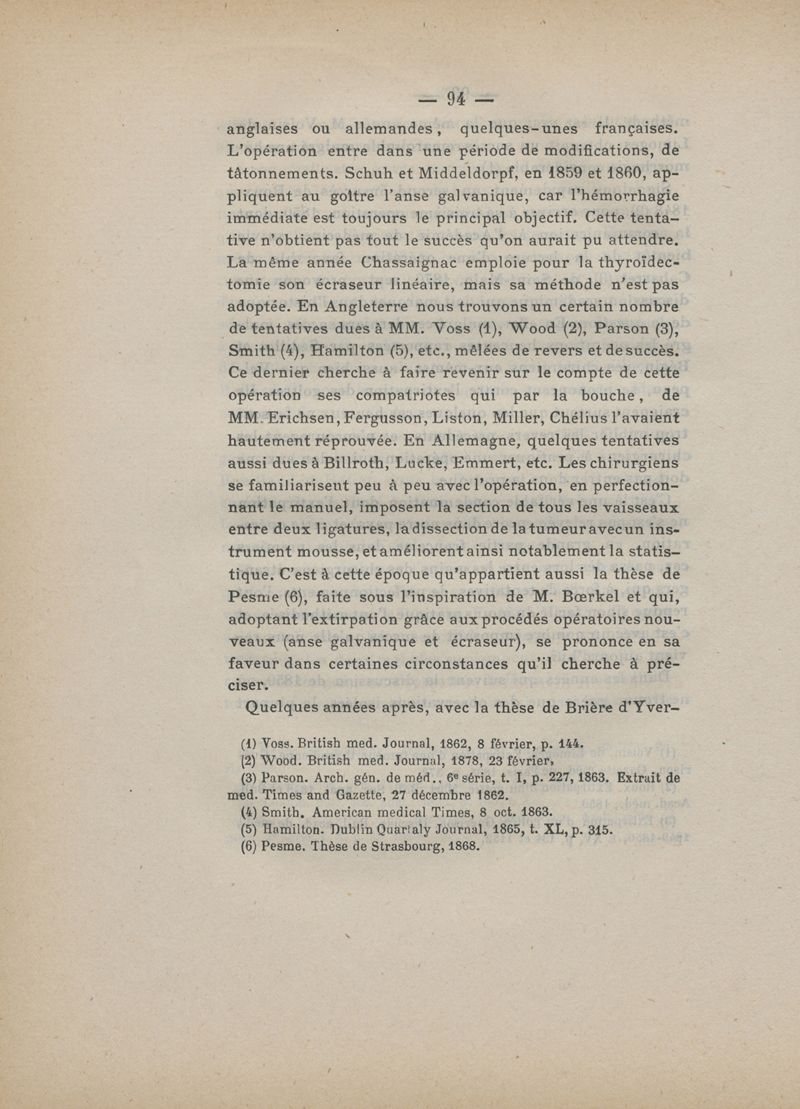 — 94 —

anglaises ou allemandes, quelques-unes françaises. L'opération entre dans une période de modifications, de tâtonnements. Schuh et Middeldorpf, en 1859 et 1860, appliquent au goître l'anse galvanique, car l'hémorrhagie immédiate est toujours le principal objectif. Cette tentative n'obtient pas tout le succès qu'on aurait pu attendre. La même année Chassaignac emploie pour la thyroïdectomie son écraseur linéaire, mais sa méthode n'est pas adoptée. En Angleterre nous trouvons un certain nombre de tentatives dues à MM. Voss (1), Wood (2), Parson (3), Smith (4), Hamilton (5), etc., mêlées de revers et de succès. Ce dernier cherche à faire revenir sur le compte de cette opération ses compatriotes qui par la bouche, de MM. Erichsen, Fergusson, Liston, Miller, Chélius l'avaient hautement réprouvée. En Allemagne, quelques tentatives aussi dues à Billroth, Lucke, Emmert, etc. Les chirurgiens se familiariseut peu à peu avec l'opération, en perfectionnant le manuel, imposent la section de tous les vaisseaux entre deux ligatures, la dissection de la tumeur avec un instrument mousse, et améliorent ainsi notablement la statistique. C'est à cette époque qu'appartient aussi la thèse de Pesme (6), faite sous l'inspiration de M. Bœrkel et qui, adoptant l'extirpation grâce aux procédés opératoires nouveaux (anse galvanique et écraseur), se prononce en sa faveur dans certaines circonstances qu'il cherche à préciser.

Quelques années après, avec la thèse de Brière d'Yver-

(1) Voss. British med. Journal, 1862, 8 février, p. 144.
(2) Wood. British med. Journal, 1878, 23 février.
(3) Parson. Arch. gén. de méd., 6e série, t. I, p. 227, 1863. Extrait de med. Times and Gazette, 27 décembre 1862.
(4) Smith. American medical Times, 8 oct. 1863.
(5) Hamilton. Dublin Quartaly Journal, 1865, t. XL, p. 315.
(6) Pesme. Thèse de Strasbourg, 1868.